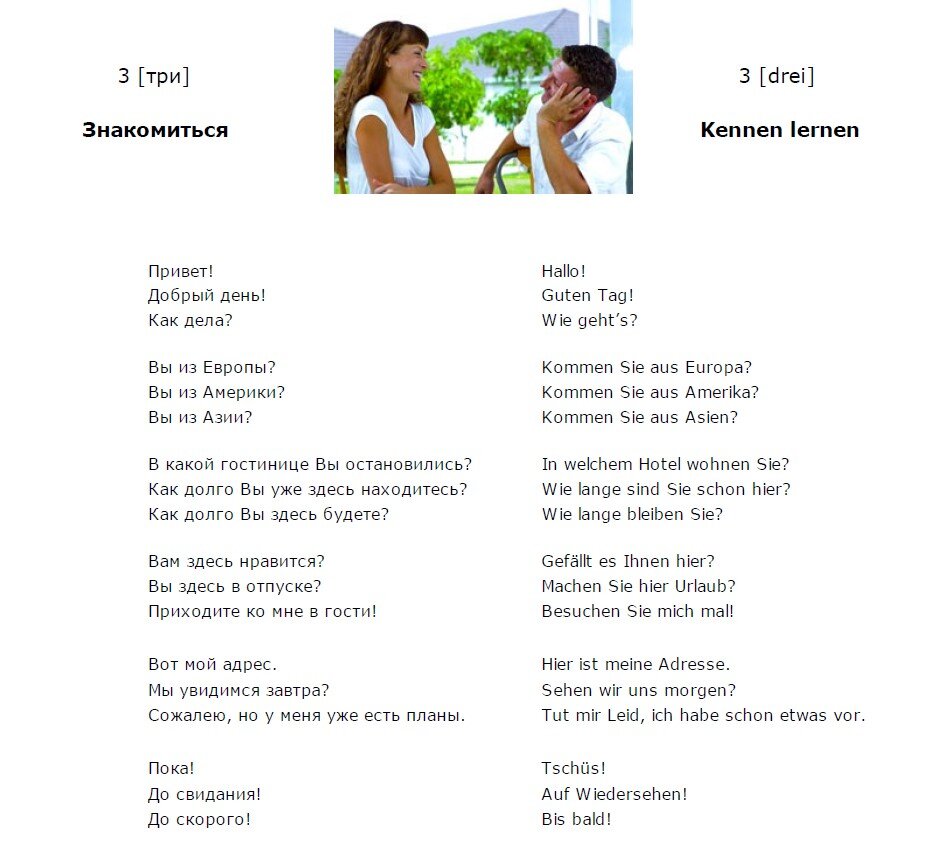 3 [три]

Знакомиться

Привет!
Добрый день!
Как дела?

Вы из Европы?
Вы из Америки?
Вы из Азии?

В какой гостинице Вы остановились?
Как долго Вы уже здесь находитесь?
Как долго Вы здесь будете?

Вам здесь нравится?
Вы здесь в отпуске?
Приходите ко мне в гости!

Вот мой адрес.
Мы увидимся завтра?
Сожалею, но у меня уже есть планы.

Пока!
До свидания!
До скорого!

3 [drei]

Kennen lernen

Hallo!
Guten Tag!
Wie geht's?

Kommen Sie aus Europa?
Kommen Sie aus Amerika?
Kommen Sie aus Asien?

In welchem Hotel wohnen Sie?
Wie lange sind Sie schon hier?
Wie lange bleiben Sie?

Gefällt es Ihnen hier?
Machen Sie hier Urlaub?
Besuchen Sie mich mal!

Hier ist meine Adresse.
Sehen wir uns morgen?
Tut mir Leid, ich habe schon etwas vor.

Tschüs!
Auf Wiedersehen!
Bis bald!